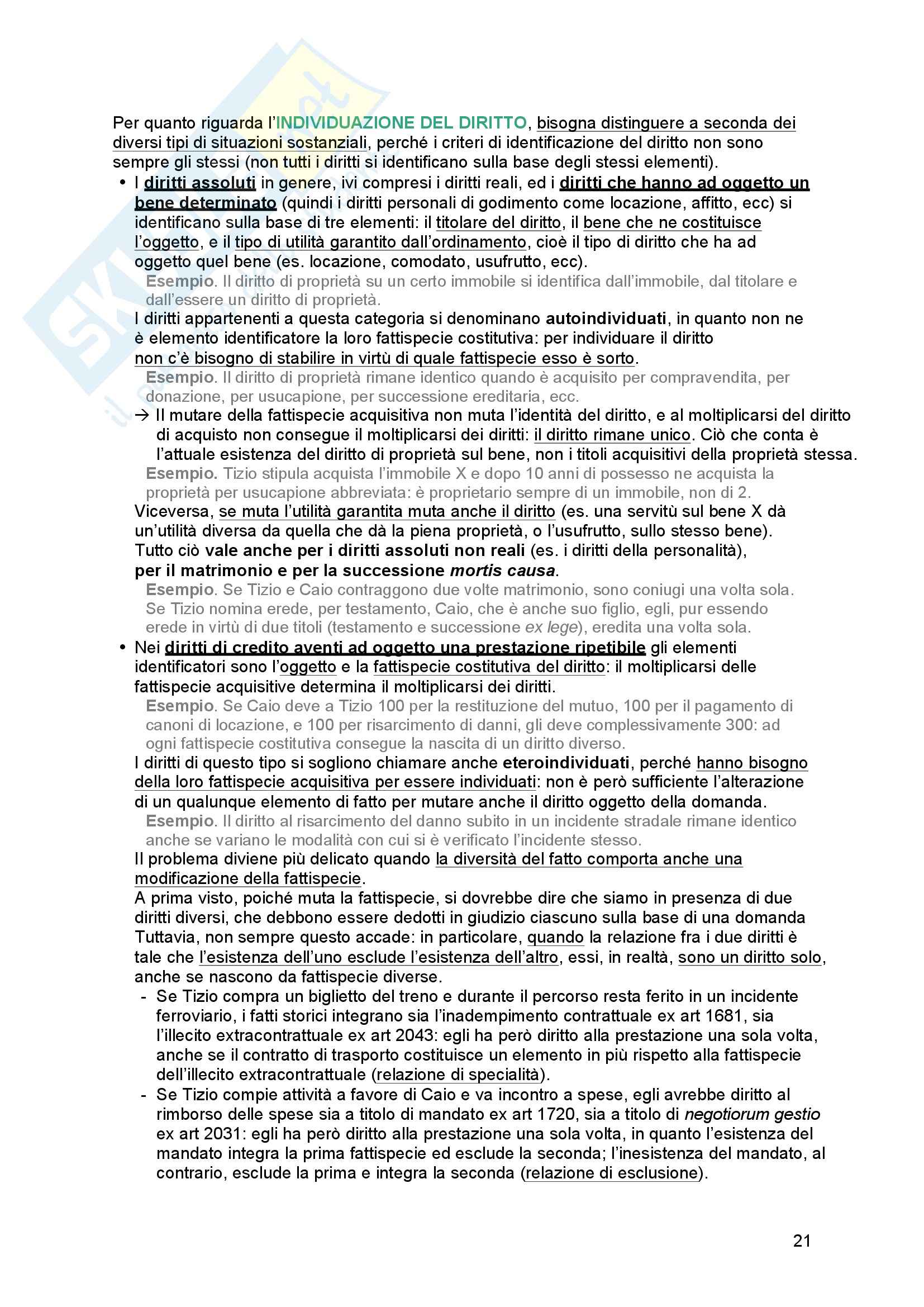 Per quanto riguarda l'INDIVIDUAZIONE DEL DIRITTO, bisogna distinguere a seconda dei diversi tipi di situazioni sostanziali, perché i criteri di identificazione del diritto non sono sempre gli stessi (non tutti i diritti si identificano sulla base degli stessi elementi).

• I diritti assoluti in genere, ivi compresi i diritti reali, ed i diritti che hanno ad oggetto un bene determinato (quindi i diritti personali di godimento come locazione, affitto, ecc) si identificano sulla base di tre elementi: il titolare del diritto, il bene che ne costituisce l'oggetto, e il tipo di utilità garantito dall'ordinamento, cioè il tipo di diritto che ha ad oggetto quel bene (es. locazione, comodato, usufrutto, ecc).

Esempio. Il diritto di proprietà su un certo immobile si identifica dall'immobile, dal titolare e dall'essere un diritto di proprietà.

I diritti appartenenti a questa categoria si denominano autoindividuati, in quanto non ne è elemento identificatore la loro fattispecie costitutiva: per individuare il diritto non c'è bisogno di stabilire in virtù di quale fattispecie esso è sorto.

Esempio. Il diritto di proprietà rimane identico quando è acquisito per compravendita, per donazione, per usucapione, per successione ereditaria, ecc.

→ Il mutare della fattispecie acquisitiva non muta l'identità del diritto, e al moltiplicarsi del diritto di acquisto non consegue il moltiplicarsi dei diritti: il diritto rimane unico. Ciò che conta è l'attuale esistenza del diritto di proprietà sul bene, non i titoli acquisitivi della proprietà stessa.

Esempio. Tizio stipula acquista l'immobile X e dopo 10 anni di possesso ne acquista la proprietà per usucapione abbreviata: è proprietario sempre di un immobile, non di 2.

Viceversa, se muta l'utilità garantita muta anche il diritto (es. una servitù sul bene X dà un'utilità diversa da quella che dà la piena proprietà, o l'usufrutto, sullo stesso bene).
Tutto ciò vale anche per i diritti assoluti non reali (es. i diritti della personalità), per il matrimonio e per la successione mortis causa.

Esempio. Se Tizio e Caio contraggono due volte matrimonio, sono coniugi una volta sola. Se Tizio nomina erede, per testamento, Caio, che è anche suo figlio, egli, pur essendo erede in virtù di due titoli (testamento e successione ex lege), eredita una volta sola.

• Nei diritti di credito aventi ad oggetto una prestazione ripetibile gli elementi identificatori sono l'oggetto e la fattispecie costitutiva del diritto: il moltiplicarsi delle fattispecie acquisitive determina il moltiplicarsi dei diritti.

Esempio. Se Caio deve a Tizio 100 per la restituzione del mutuo, 100 per il pagamento di canoni di locazione, e 100 per risarcimento di danni, gli deve complessivamente 300: ad ogni fattispecie costitutiva consegue la nascita di un diritto diverso.

I diritti di questo tipo si sogliono chiamare anche eteroindividuati, perché hanno bisogno della loro fattispecie acquisitiva per essere individuati: non è però sufficiente l'alterazione di un qualunque elemento di fatto per mutare anche il diritto oggetto della domanda.

Esempio. Il diritto al risarcimento del danno subito in un incidente stradale rimane identico anche se variano le modalità con cui si è verificato l'incidente stesso.

Il problema diviene più delicato quando la diversità del fatto comporta anche una modificazione della fattispecie.
A prima visto, poiché muta la fattispecie, si dovrebbe dire che siamo in presenza di due diritti diversi, che debbono essere dedotti in giudizio ciascuno sulla base di una domanda Tuttavia, non sempre questo accade: in particolare, quando la relazione fra i due diritti è tale che l'esistenza dell'uno esclude l'esistenza dell'altro, essi, in realtà, sono un diritto solo, anche se nascono da fattispecie diverse.

- Se Tizio compra un biglietto del treno e durante il percorso resta ferito in un incidente ferroviario, i fatti storici integrano sia l'inadempimento contrattuale ex art 1681, sia l'illecito extracontrattuale ex art 2043: egli ha però diritto alla prestazione una sola volta, anche se il contratto di trasporto costituisce un elemento in più rispetto alla fattispecie dell'illecito extracontrattuale (relazione di specialità).
- Se Tizio compie attività a favore di Caio e va incontro a spese, egli avrebbe diritto al rimborso delle spese sia a titolo di mandato ex art 1720, sia a titolo di negotiorum gestio ex art 2031: egli ha però diritto alla prestazione una sola volta, in quanto l'esistenza del mandato integra la prima fattispecie ed esclude la seconda; l'inesistenza del mandato, al contrario, esclude la prima e integra la seconda (relazione di esclusione).

21